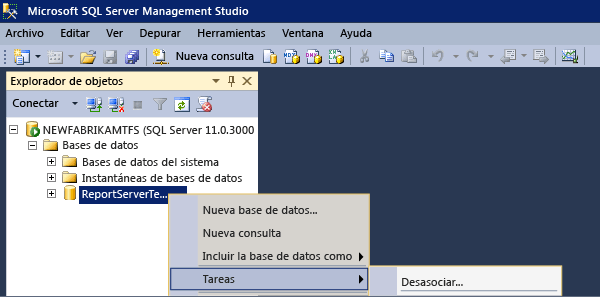 Microsoft SQL Server Management Studio

Archivo Editar Ver Depurar Herramientas Ventana Ayuda

Nueva consulta

Explorador de objetos

Conectar

NEWFABRIKAMTFS (SQL Server 11.0.3000

Bases de datos

Bases de datos del sistema

Instantáneas de bases de datos

ReportServerTe...

Nueva base de datos...

Nueva consulta

Incluir la base de datos como

Tareas

Desasociar...